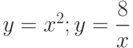 $y = x^2; y = \frac{8}{x}$